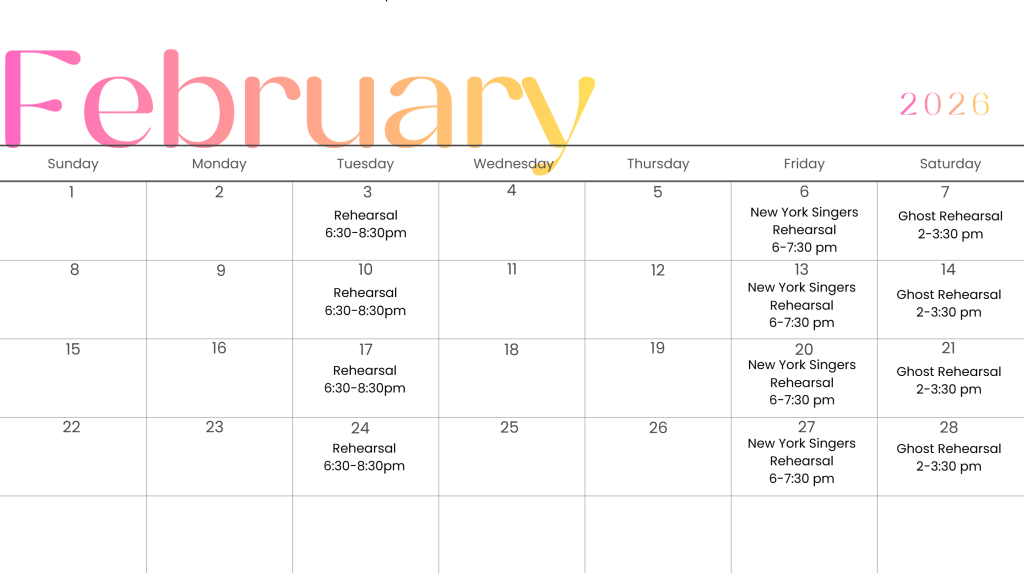 February

2026

| Sunday | Monday | Tuesday | Wednesday | Thursday | Friday | Saturday |
|---|---|---|---|---|---|---|
| 1 | 2 | 3 Rehearsal 6:30-8:30pm | 4 | 5 | 6 New York Singers Rehearsal 6-7:30 pm | 7 Ghost Rehearsal 2-3:30 pm |
| 8 | 9 | 10 Rehearsal 6:30-8:30pm | 11 | 12 | 13 New York Singers Rehearsal 6-7:30 pm | 14 Ghost Rehearsal 2-3:30 pm |
| 15 | 16 | 17 Rehearsal 6:30-8:30pm | 18 | 19 | 20 New York Singers Rehearsal 6-7:30 pm | 21 Ghost Rehearsal 2-3:30 pm |
| 22 | 23 | 24 Rehearsal 6:30-8:30pm | 25 | 26 | 27 New York Singers Rehearsal 6-7:30 pm | 28 Ghost Rehearsal 2-3:30 pm |
| | | | | | | |